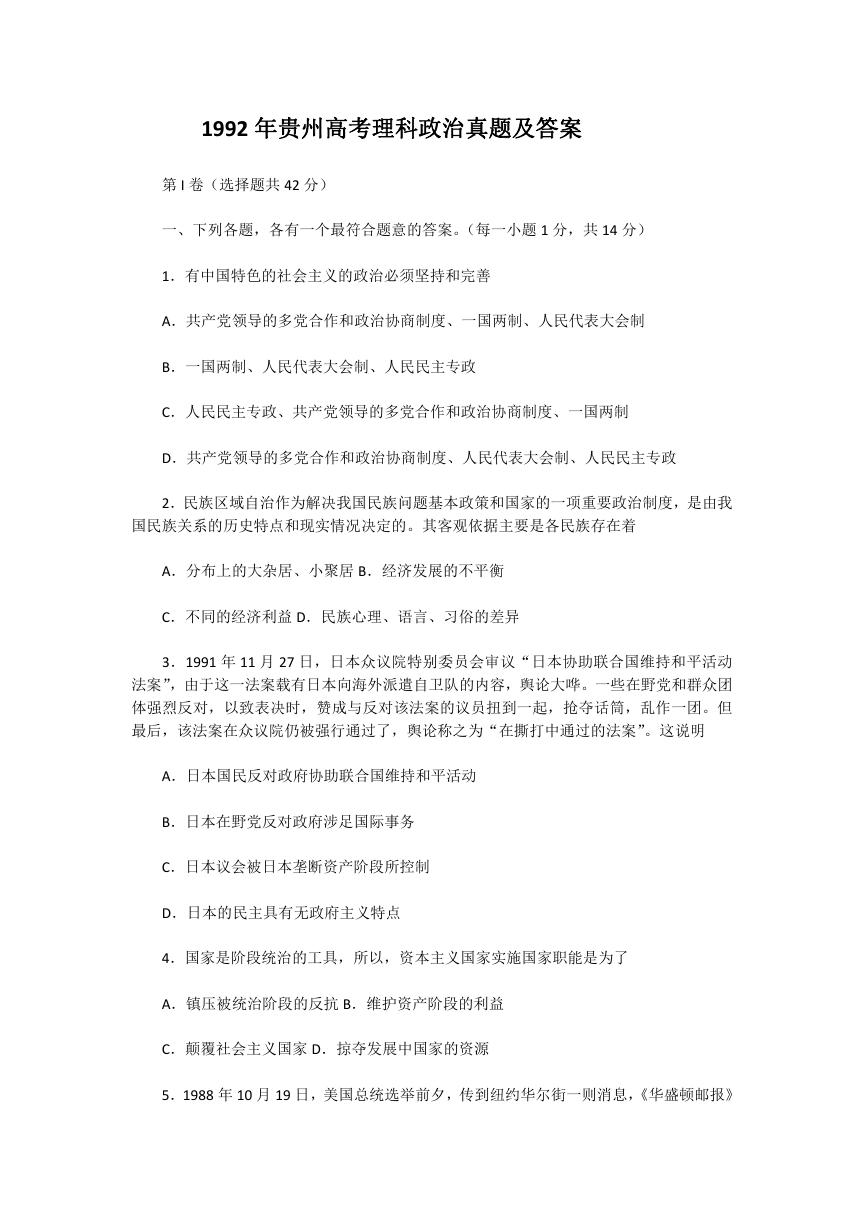 1992 年贵州高考理科政治真题及答案

第 I 卷（选择题共 42 分）

一、下列各题，各有一个最符合题意的答案。（每一小题 1 分，共 14 分）

1．有中国特色的社会主义的政治必须坚持和完善

A．共产党领导的多党合作和政治协商制度、一国两制、人民代表大会制

B．一国两制、人民代表大会制、人民民主专政

C．人民民主专政、共产党领导的多党合作和政治协商制度、一国两制

D．共产党领导的多党合作和政治协商制度、人民代表大会制、人民民主专政

2．民族区域自治作为解决我国民族问题基本政策和国家的一项重要政治制度，是由我国民族关系的历史特点和现实情况决定的。其客观依据主要是各民族存在着

A．分布上的大杂居、小聚居 B．经济发展的不平衡

C．不同的经济利益 D．民族心理、语言、习俗的差异

3．1991 年 11 月 27 日，日本众议院特别委员会审议“日本协助联合国维持和平活动法案”，由于这一法案载有日本向海外派遣自卫队的内容，舆论大哗。一些在野党和群众团体强烈反对，以致表决时，赞成与反对该法案的议员扭到一起，抢夺话筒，乱作一团。但最后，该法案在众议院仍被强行通过了，舆论称之为“在撕打中通过的法案”。这说明

A．日本国民反对政府协助联合国维持和平活动

B．日本在野党反对政府涉足国际事务

C．日本议会被日本垄断资产阶段所控制

D．日本的民主具有无政府主义特点

4．国家是阶段统治的工具，所以，资本主义国家实施国家职能是为了

A．镇压被统治阶段的反抗 B．维护资产阶段的利益

C．颠覆社会主义国家 D．掠夺发展中国家的资源

5．1988 年 10 月 19 日，美国总统选举前夕，传到纽约华尔街一则消息，《华盛顿邮报》